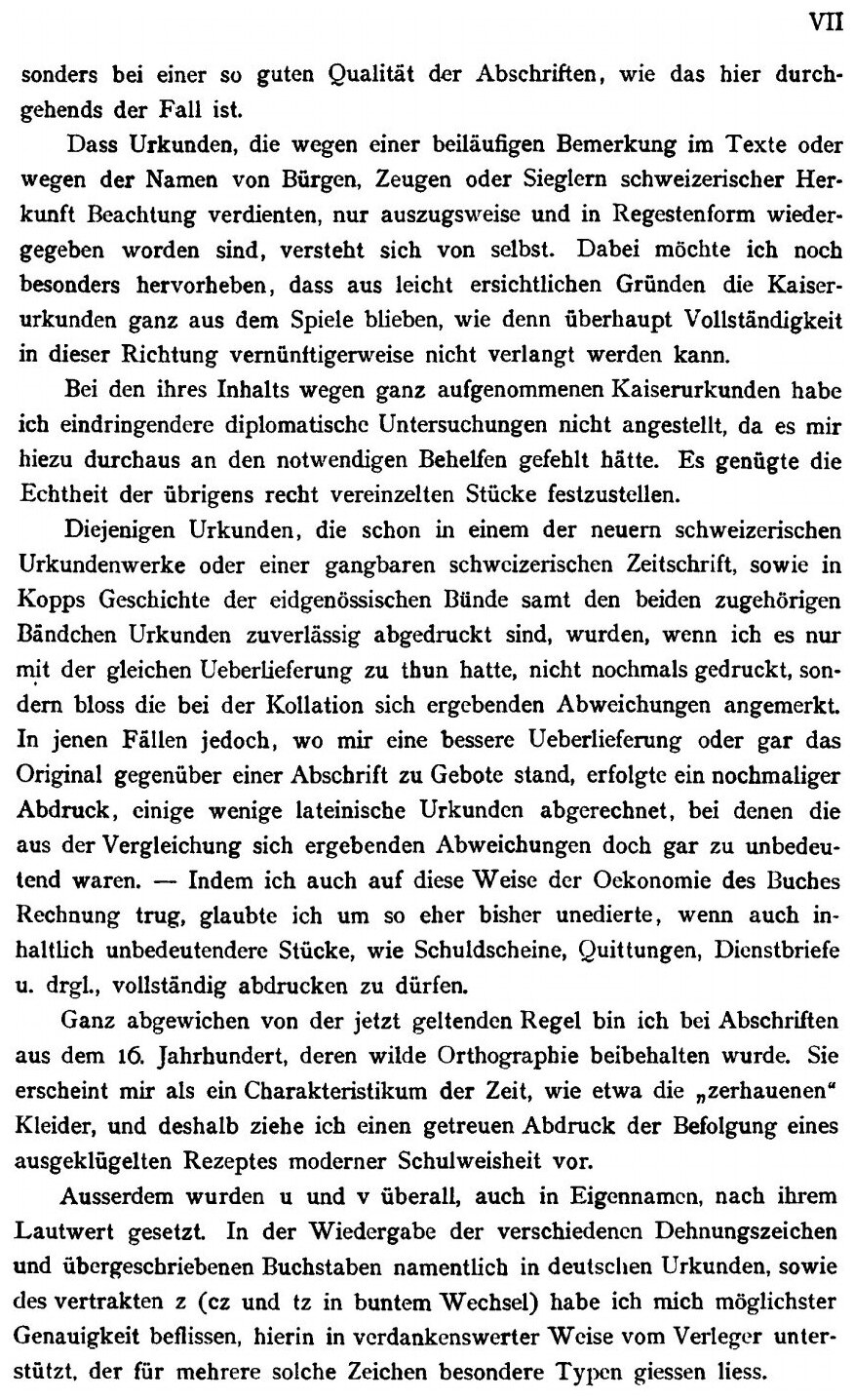 VII

sonders bei einer so guten Qualität der Abschriften, wie das hier durchgehends der Fall ist.

Dass Urkunden, die wegen einer beiläufigen Bemerkung im Texte oder wegen der Namen von Bürgen, Zeugen oder Sieglern schweizerischer Herkunft Beachtung verdienten, nur auszugsweise und in Regestenform wiedergegeben worden sind, versteht sich von selbst. Dabei möchte ich noch besonders hervorheben, dass aus leicht ersichtlichen Gründen die Kaiserurkunden ganz aus dem Spiele blieben, wie denn überhaupt Vollständigkeit in dieser Richtung vernünftigerweise nicht verlangt werden kann.

Bei den ihres Inhalts wegen ganz aufgenommenen Kaiserurkunden habe ich eindringendere diplomatische Untersuchungen nicht angestellt, da es mir hiezu durchaus an den notwendigen Behelfen gefehlt hätte. Es genügte die Echtheit der übrigens recht vereinzelten Stücke festzustellen.

Diejenigen Urkunden, die schon in einem der neuern schweizerischen Urkundenwerke oder einer gangbaren schweizerischen Zeitschrift, sowie in Kopps Geschichte der eidgenössischen Bünde samt den beiden zugehörigen Bändchen Urkunden zuverlässig abgedruckt sind, wurden, wenn ich es nur mit der gleichen Ueberlieferung zu thun hatte, nicht nochmals gedruckt, sondern bloss die bei der Kollation sich ergebenden Abweichungen angemerkt. In jenen Fällen jedoch, wo mir eine bessere Ueberlieferung oder gar das Original gegenüber einer Abschrift zu Gebote stand, erfolgte ein nochmaliger Abdruck, einige wenige lateinische Urkunden abgerechnet, bei denen die aus der Vergleichung sich ergebenden Abweichungen doch gar zu unbedeutend waren. — Indem ich auch auf diese Weise der Oekonomie des Buches Rechnung trug, glaubte ich um so eher bisher unedierte, wenn auch inhaltlich unbedeutendere Stücke, wie Schuldscheine, Quittungen, Dienstbriefe u. drgl., vollständig abdrucken zu dürfen.

Ganz abgewichen von der jetzt geltenden Regel bin ich bei Abschriften aus dem 16. Jahrhundert, deren wilde Orthographie beibehalten wurde. Sie erscheint mir als ein Charakteristikum der Zeit, wie etwa die „zerhauenen“ Kleider, und deshalb ziehe ich einen getreuen Abdruck der Befolgung eines ausgeklügelten Rezeptes moderner Schulweisheit vor.

Ausserdem wurden u und v überall, auch in Eigennamen, nach ihrem Lautwert gesetzt. In der Wiedergabe der verschiedenen Dehnungszeichen und übergeschriebenen Buchstaben namentlich in deutschen Urkunden, sowie des vertrakten z (cz und tz in buntem Wechsel) habe ich mich möglichster Genauigkeit beflissen, hierin in verdankenswerter Weise vom Verleger unterstützt, der für mehrere solche Zeichen besondere Typen giessen liess.